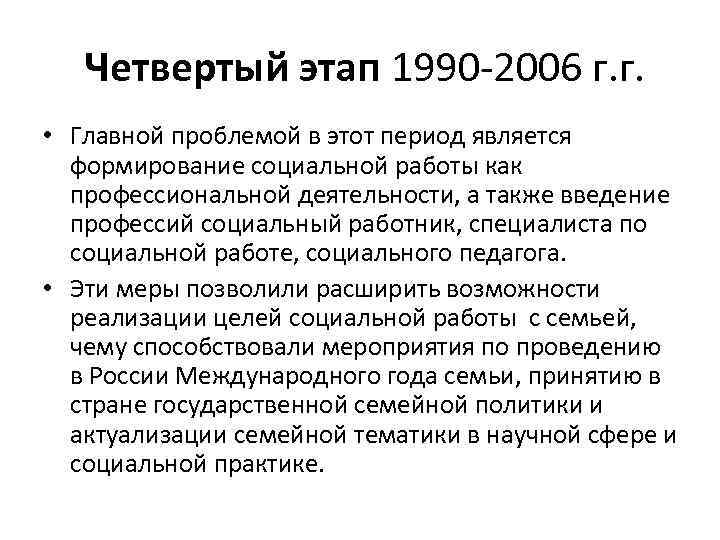 Четвертый этап 1990-2006 г.г.

• Главной проблемой в этот период является формирование социальной работы как профессиональной деятельности, а также введение профессий социальный работник, специалиста по социальной работе, социального педагога.

• Эти меры позволили расширить возможности реализации целей социальной работы с семьей, чему способствовали мероприятия по проведению в России Международного года семьи, принятию в стране государственной семейной политики и актуализации семейной тематики в научной сфере и социальной практике.